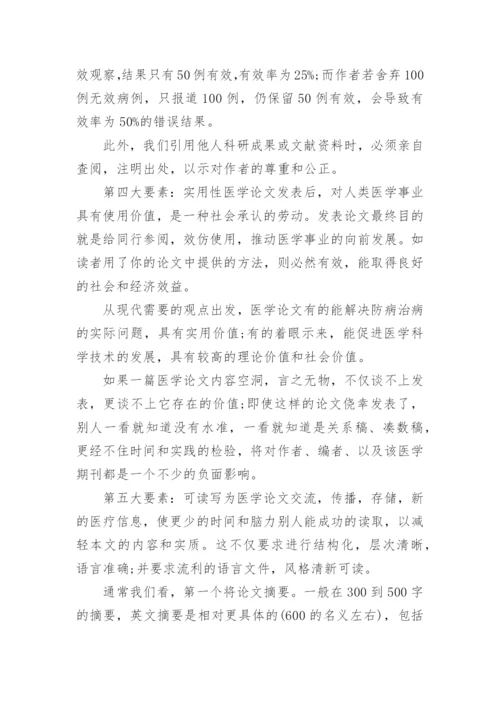 效观察,结果只有50例有效,有效率为25%;而作者若舍弃100例无效病例，只报道100例，仍保留50例有效，会导致有效率为50%的错误结果。

此外，我们引用他人科研成果或文献资料时，必须亲自查阅，注明出处，以示对作者的尊重和公正。

第四大要素：实用性医学论文发表后，对人类医学事业具有使用价值，是一种社会承认的劳动。发表论文最终目的就是给同行参阅，效仿使用，推动医学事业的向前发展。如读者用了你的论文中提供的方法，则必然有效，能取得良好的社会和经济效益。

从现代需要的观点出发，医学论文有的能解决防病治病的实际问题，具有实用价值;有的着眼示来，能促进医学科学技术的发展，具有较高的理论价值和社会价值。

如果一篇医学论文内容空洞，言之无物，不仅谈不上发表，更谈不上它存在的价值;即使这样的论文侥幸发表了，别人一看就知道没有水准，一看就知道是关系稿、凑数稿，更经不住时间和实践的检验，将对作者、编者、以及该医学期刊都是一个不少的负面影响。

第五大要素：可读写为医学论文交流，传播，存储，新的医疗信息，使更少的时间和脑力别人能成功的读取，以减轻本文的内容和实质。这不仅要求进行结构化，层次清晰，语言准确;并要求流利的语言文件，风格清新可读。

通常我们看，第一个将论文摘要。一般在300到500字的摘要，英文摘要是相对更具体的(600的名义左右)，包括